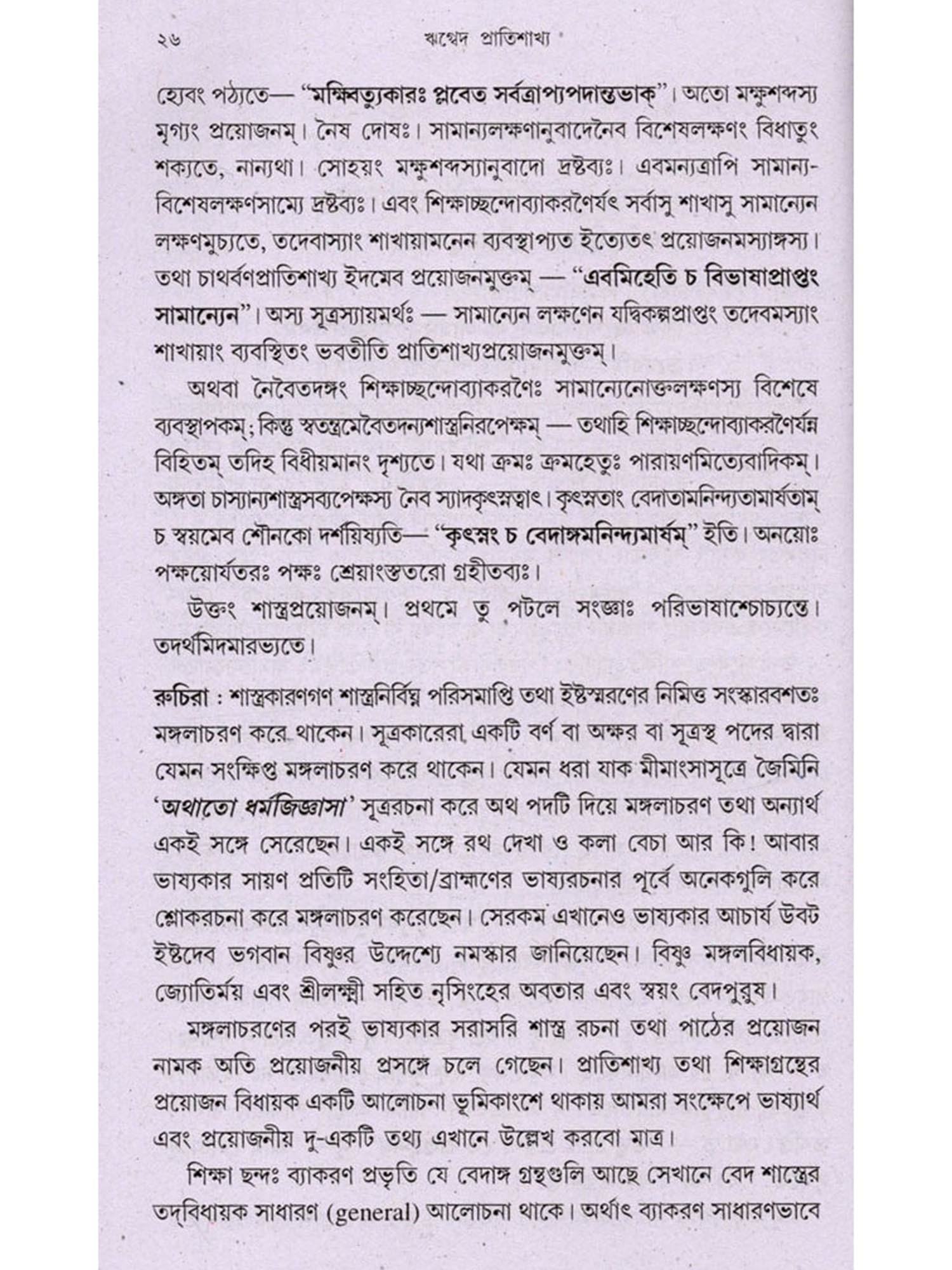 ২৬ ঋগ্বেদ প্রাতিশাখ্য

হ্যেবং পঠ্যতে— "মক্ষিবত্যুকারঃ প্লবেত সর্বত্রাপ্যপদান্তভাক্"। অতো মক্ষুশব্দস্য মৃগ্যং প্রয়োজনম্। নৈষ দোষঃ। সামান্যলক্ষণানুবাদেনৈব বিশেষলক্ষণং বিধাতুং শক্যতে, নান্যথা। সোহয়ং মক্ষুশব্দস্যানুবাদো দ্রষ্টব্যঃ। এবমন্যত্রাপি সামান্য-বিশেষলক্ষণসাম্যে দ্রষ্টব্যঃ। এবং শিক্ষাচ্ছন্দোব্যাকরণৈর্যৎ সর্বাসু শাখাসু সামান্যেন লক্ষণমুচ্যতে, তদেবাস্যাং শাখায়ামনেন ব্যবস্থাপ্যত ইত্যেতৎ প্রয়োজনমস্যাঙ্গস্য। তথা চাথর্বণপ্রাতিশাখ্য ইদমেব প্রয়োজনমুক্তম্ — "এবমিহেতি চ বিভাষাপ্রাপ্তং সামান্যেন"। অস্য সূত্রস্যায়মর্থঃ — সামান্যেন লক্ষণেন যদ্বিকল্পপ্রাপ্তং তদেবমস্যাং শাখায়াং ব্যবস্থিতং ভবতীতি প্রাতিশাখ্যপ্রয়োজনমুক্তম্।

অথবা নৈবৈতদঙ্গং শিক্ষাচ্ছন্দোব্যাকরণৈঃ সামান্যেনোক্তলক্ষণস্য বিশেষে ব্যবস্থাপকম্; কিন্তু স্বতন্ত্রমেবৈতদন্যশাস্ত্রনিরপেক্ষম্ — তথাহি শিক্ষাচ্ছন্দোব্যাকরণৈর্যন্ন বিহিতম্ তদিহ বিধীয়মানং দৃশ্যতে। যথা ক্রমঃ ক্রমহেতুঃ পারায়ণমিত্যেবাদিকম্। অঙ্গতা চাস্যান্যশাস্ত্রসব্যপেক্ষস্য নৈব স্যাদকৃৎস্নত্বাৎ। কৃৎস্নতাং বেদাতামনিন্দ্যতামার্ষতাম্ চ স্বয়মেব শৌনকো দর্শয়িষ্যতি— "কৃৎস্নং চ বেদাঙ্গমনিন্দ্যমার্ষম্" ইতি। অনয়োঃ পক্ষয়োর্যতরঃ পক্ষঃ শ্রেয়াংস্ততরো গ্রহীতব্যঃ।

উক্তং শাস্ত্রপ্রয়োজনম্। প্রথমে তু পটলে সংজ্ঞাঃ পরিভাষাশ্চোচ্যন্তে। তদর্থমিদমারভ্যতে।

রুচিরা : শাস্ত্রকারণগণ শাস্ত্রনির্বিঘ্ন পরিসমাপ্তি তথা ইষ্টস্মরণের নিমিত্ত সংস্কারবশতঃ মঙ্গলাচরণ করে থাকেন। সূত্রকারেরা একটি বর্ণ বা অক্ষর বা সূত্রস্থ পদের দ্বারা যেমন সংক্ষিপ্ত মঙ্গলাচরণ করে থাকেন। যেমন ধরা যাক মীমাংসাসূত্রে জৈমিনি 'অথাতো ধর্মজিজ্ঞাসা' সূত্ররচনা করে অথ পদটি দিয়ে মঙ্গলাচরণ তথা অন্যার্থ একই সঙ্গে সেরেছেন। একই সঙ্গে রথ দেখা ও কলা বেচা আর কি! আবার ভাষ্যকার সায়ণ প্রতিটি সংহিতা/ব্রাহ্মণের ভাষ্যরচনার পূর্বে অনেকগুলি করে শ্লোকরচনা করে মঙ্গলাচরণ করেছেন। সেরকম এখানেও ভাষ্যকার আচার্য উবট ইষ্টদেব ভগবান বিষ্ণুর উদ্দেশ্যে নমস্কার জানিয়েছেন। বিষ্ণু মঙ্গলবিধায়ক, জ্যোতির্ময় এবং শ্রীলক্ষ্মী সহিত নৃসিংহের অবতার এবং স্বয়ং বেদপুরুষ।

মঙ্গলাচরণের পরই ভাষ্যকার সরাসরি শাস্ত্র রচনা তথা পাঠের প্রয়োজন নামক অতি প্রয়োজনীয় প্রসঙ্গে চলে গেছেন। প্রাতিশাখ্য তথা শিক্ষাগ্রন্থের প্রয়োজন বিধায়ক একটি আলোচনা ভূমিকাংশে থাকায় আমরা সংক্ষেপে ভাষ্যার্থ এবং প্রয়োজনীয় দু-একটি তথ্য এখানে উল্লেখ করবো মাত্র।

শিক্ষা ছন্দঃ ব্যাকরণ প্রভৃতি যে বেদাঙ্গ গ্রন্থগুলি আছে সেখানে বেদ শাস্ত্রের তদ্‌বিধায়ক সাধারণ (general) আলোচনা থাকে। অর্থাৎ ব্যাকরণ সাধারণভাবে